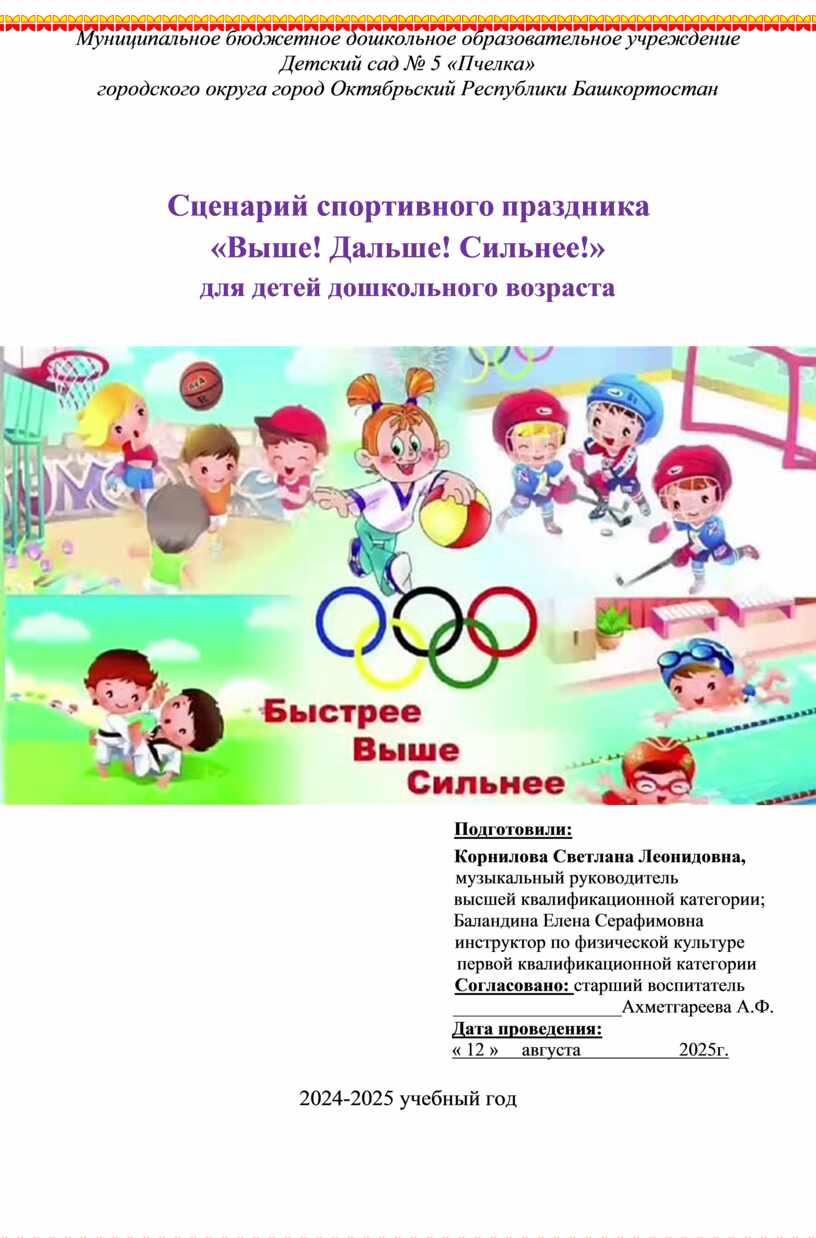 Муниципальное бюджетное дошкольное образовательное учреждение
Детский сад № 5 «Пчелка»
городского округа город Октябрьский Республики Башкортостан

Сценарий спортивного праздника
«Выше! Дальше! Сильнее!»
для детей дошкольного возраста

Быстрее
Выше
Сильнее

Подготовили:
Корнилова Светлана Леонидовна,
музыкальный руководитель
высшей квалификационной категории;
Баландина Елена Серафимовна
инструктор по физической культуре
первой квалификационной категории
Согласовано: старший воспитатель
____Ахметгареева А.Ф.
Дата проведения:
« 12 » августа 2025г.

2024-2025 учебный год